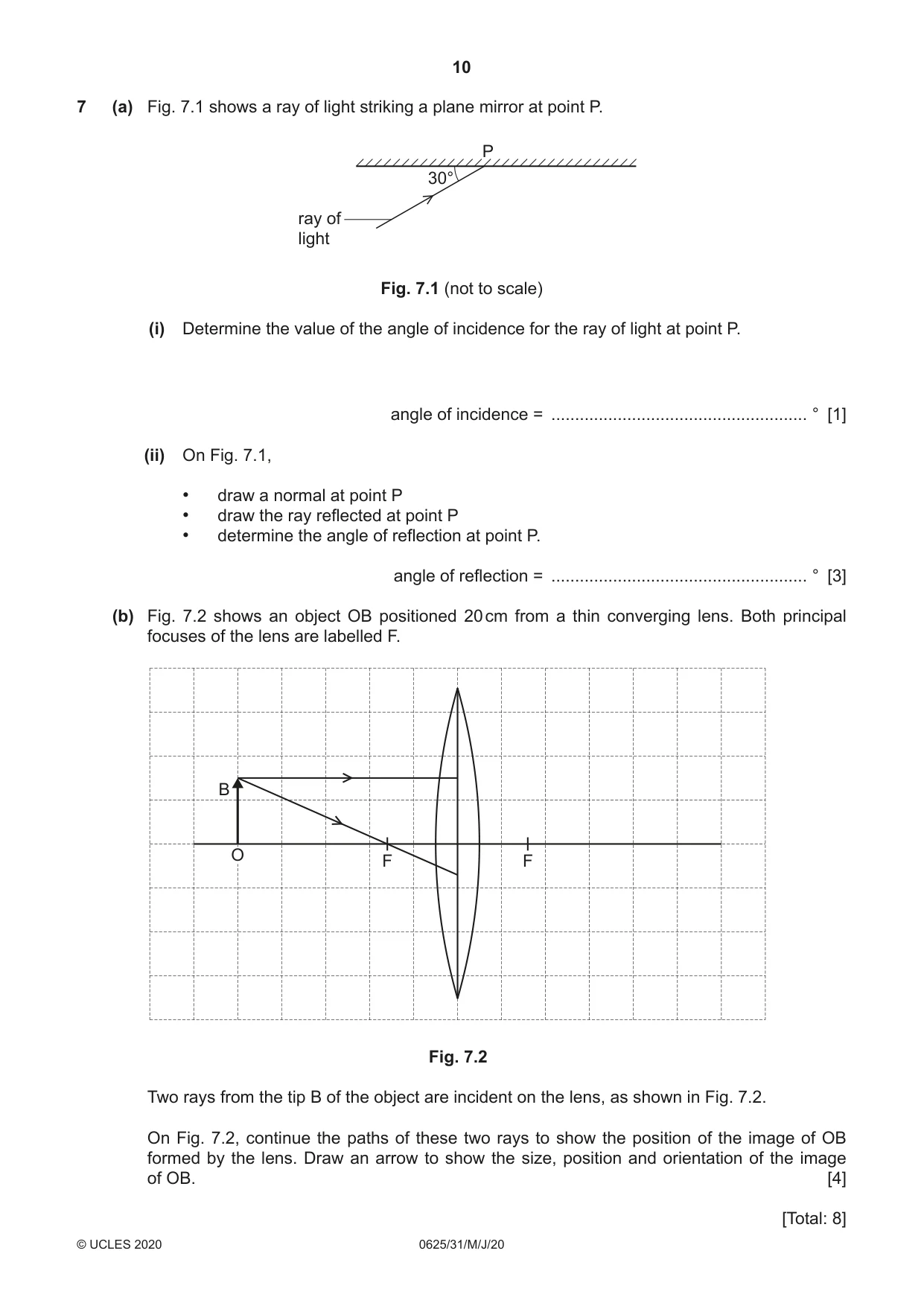 10

7 (a) Fig. 7.1 shows a ray of light striking a plane mirror at point P.

P

30°

ray of light

Fig. 7.1 (not to scale)

(i) Determine the value of the angle of incidence for the ray of light at point P.

angle of incidence = ____ ° [1]

(ii) On Fig. 7.1,

• draw a normal at point P
• draw the ray reflected at point P
• determine the angle of reflection at point P.

angle of reflection = ____ ° [3]

(b) Fig. 7.2 shows an object OB positioned 20 cm from a thin converging lens. Both principal focuses of the lens are labelled F.

B

O

F

F

Fig. 7.2

Two rays from the tip B of the object are incident on the lens, as shown in Fig. 7.2.

On Fig. 7.2, continue the paths of these two rays to show the position of the image of OB formed by the lens. Draw an arrow to show the size, position and orientation of the image of OB. [4]

[Total: 8]

© UCLES 2020 0625/31/M/J/20